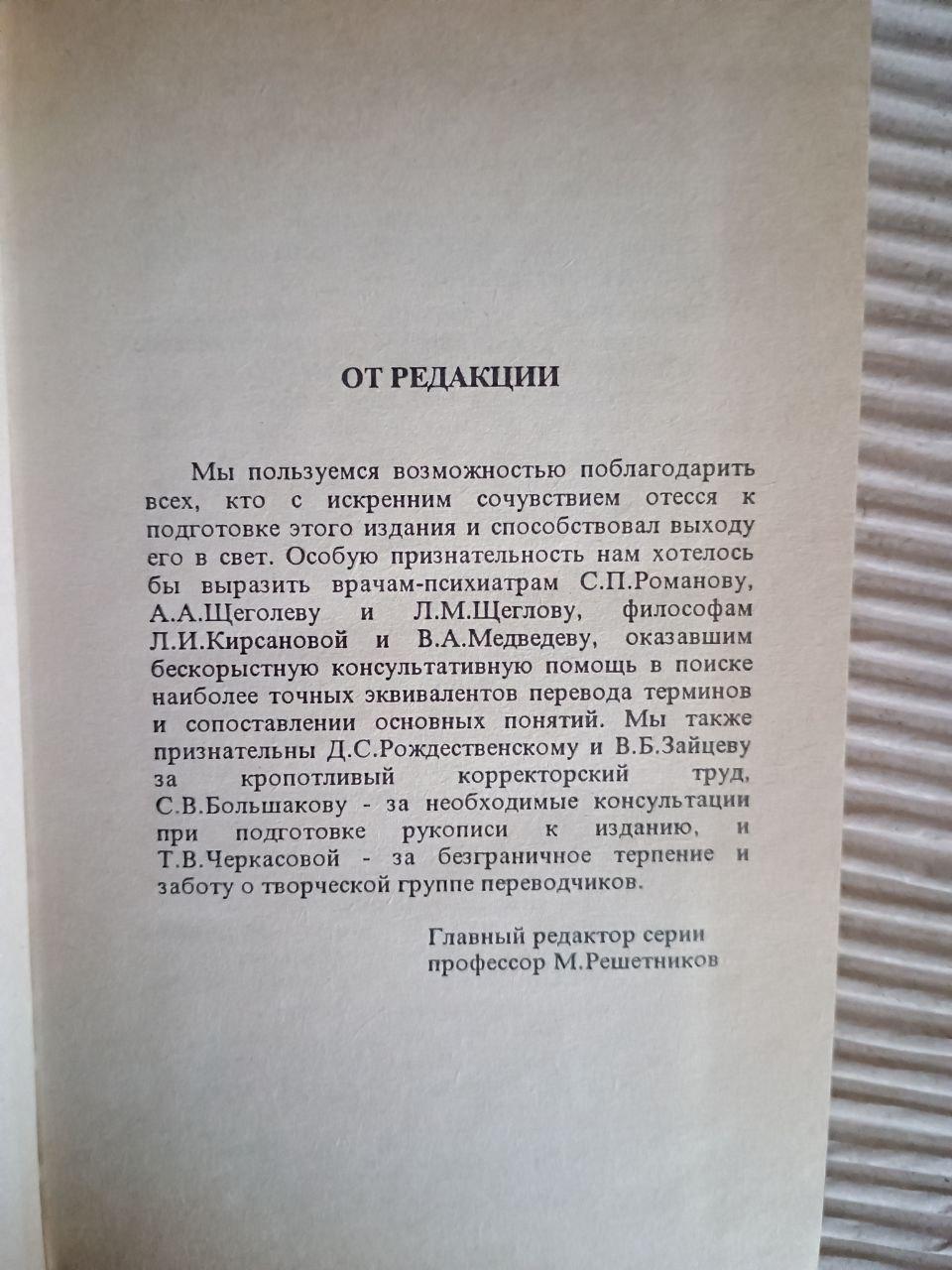 ОТ РЕДАКЦИИ

Мы пользуемся возможностью поблагодарить всех, кто с искренним сочувствием отесся к подготовке этого издания и способствовал выходу его в свет. Особую признательность нам хотелось бы выразить врачам-психиатрам С.П.Романову, А.А.Щеголеву и Л.М.Щеглову, философам Л.И.Кирсановой и В.А.Медведеву, оказавшим бескорыстную консультативную помощь в поиске наиболее точных эквивалентов перевода терминов и сопоставлении основных понятий. Мы также признательны Д.С.Рождественскому и В.Б.Зайцеву за кропотливый корректорский труд, С.В.Большакову - за необходимые консультации при подготовке рукописи к изданию, и Т.В.Черкасовой - за безграничное терпение и заботу о творческой группе переводчиков.

Главный редактор серии
профессор М.Решетников